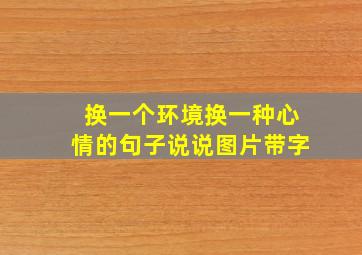 换一个环境换一种心情的句子说说图片带字